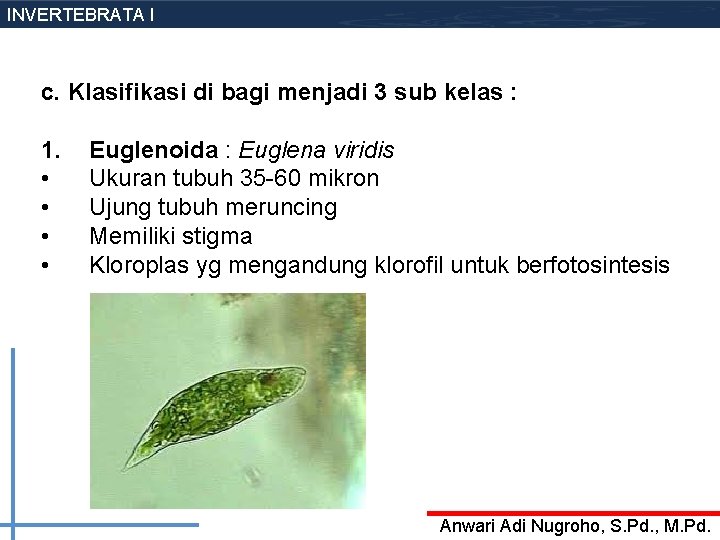 INVERTEBRATA I

c. Klasifikasi di bagi menjadi 3 sub kelas :

1. Euglenoida : Euglena viridis
• Ukuran tubuh 35-60 mikron
• Ujung tubuh meruncing
• Memiliki stigma
• Kloroplas yg mengandung klorofil untuk berfotosintesis

Anwari Adi Nugroho, S.Pd., M.Pd.